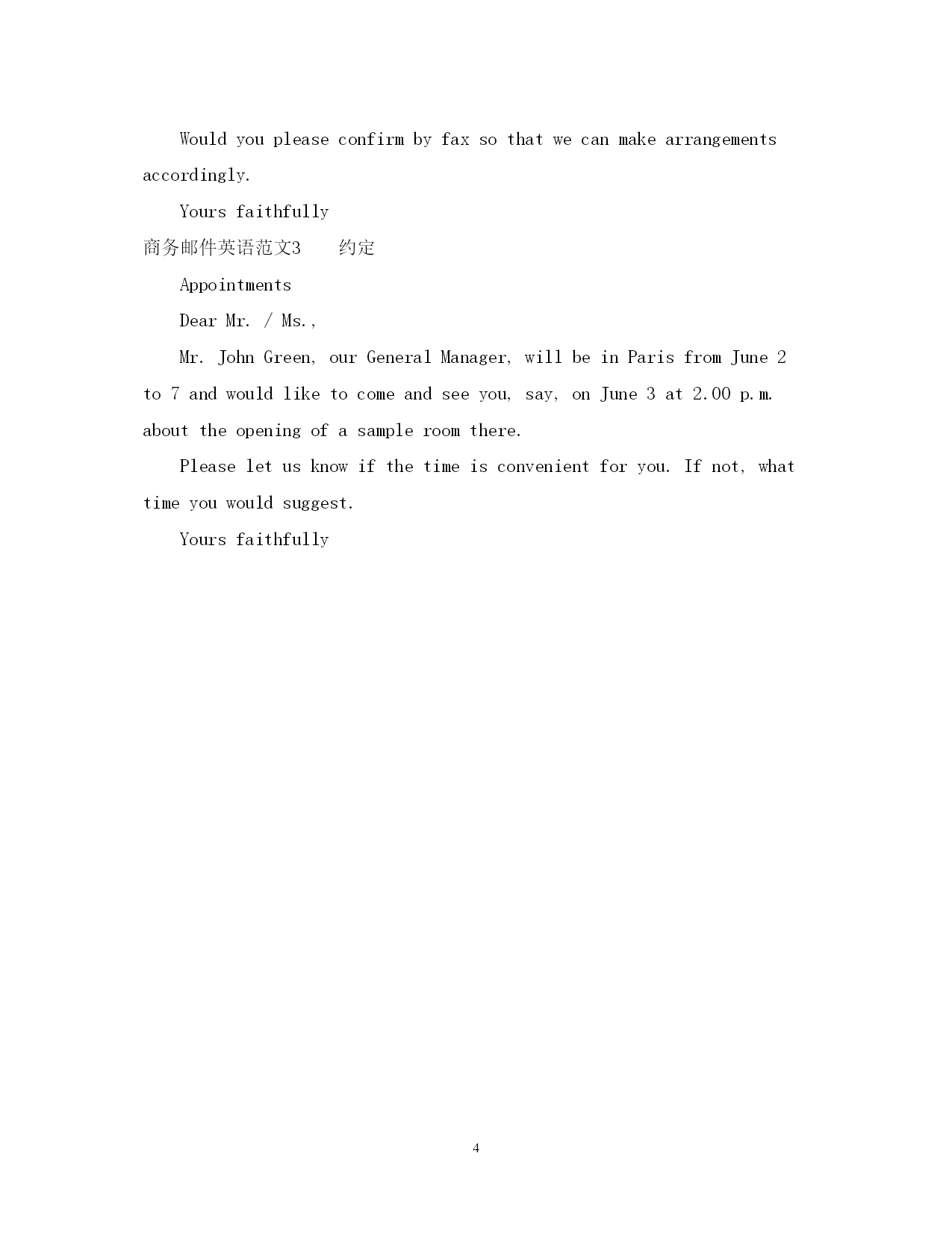 Would you please confirm by fax so that we can make arrangements accordingly.

Yours faithfully

商务邮件英语范文3　约定

Appointments

Dear Mr. / Ms.,

Mr. John Green, our General Manager, will be in Paris from June 2 to 7 and would like to come and see you, say, on June 3 at 2.00 p.m. about the opening of a sample room there.

Please let us know if the time is convenient for you. If not, what time you would suggest.

Yours faithfully

4